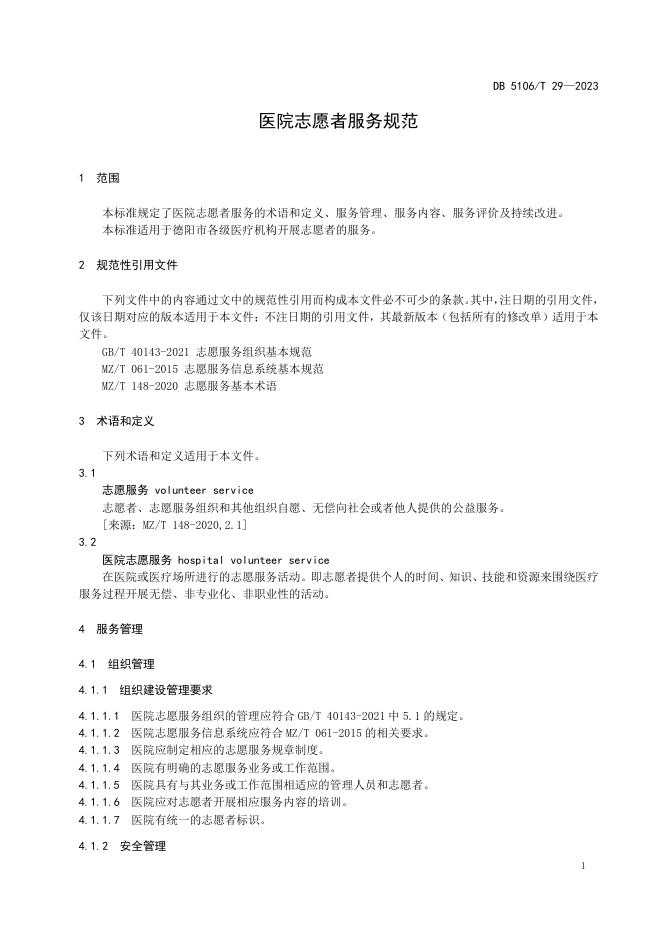 DB 5106/T 29—2023

医院志愿者服务规范

1 范围

本标准规定了医院志愿者服务的术语和定义、服务管理、服务内容、服务评价及持续改进。
本标准适用于德阳市各级医疗机构开展志愿者的服务。

2 规范性引用文件

下列文件中的内容通过文中的规范性引用而构成本文件必不可少的条款。其中，注日期的引用文件，仅该日期对应的版本适用于本文件；不注日期的引用文件，其最新版本（包括所有的修改单）适用于本文件。

GB/T 40143-2021 志愿服务组织基本规范
MZ/T 061-2015 志愿服务信息系统基本规范
MZ/T 148-2020 志愿服务基本术语

3 术语和定义

下列术语和定义适用于本文件。

3.1
志愿服务 volunteer service
志愿者、志愿服务组织和其他组织自愿、无偿向社会或者他人提供的公益服务。
[来源：MZ/T 148-2020,2.1]

3.2
医院志愿服务 hospital volunteer service
在医院或医疗场所进行的志愿服务活动。即志愿者提供个人的时间、知识、技能和资源来围绕医疗服务过程开展无偿、非专业化、非职业性的活动。

4 服务管理

4.1 组织管理

4.1.1 组织建设管理要求

4.1.1.1 医院志愿服务组织的管理应符合 GB/T 40143-2021 中 5.1 的规定。
4.1.1.2 医院志愿服务信息系统应符合 MZ/T 061-2015 的相关要求。
4.1.1.3 医院应制定相应的志愿服务规章制度。
4.1.1.4 医院有明确的志愿服务业务或工作范围。
4.1.1.5 医院具有与其业务或工作范围相适应的管理人员和志愿者。
4.1.1.6 医院应对志愿者开展相应服务内容的培训。
4.1.1.7 医院有统一的志愿者标识。

4.1.2 安全管理

1